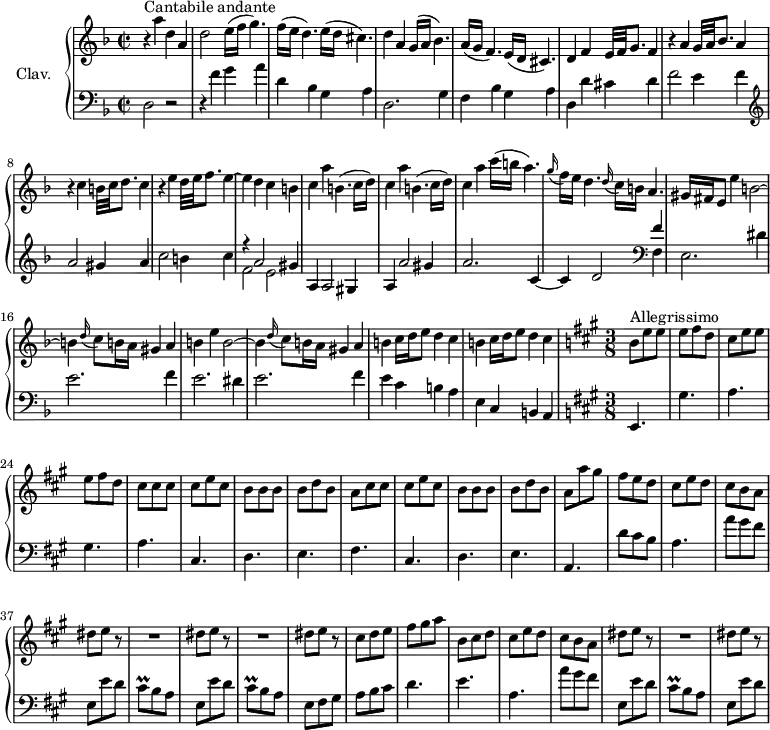 Cantabile andante

Clav.

8

16

Allegrissimo

24

37